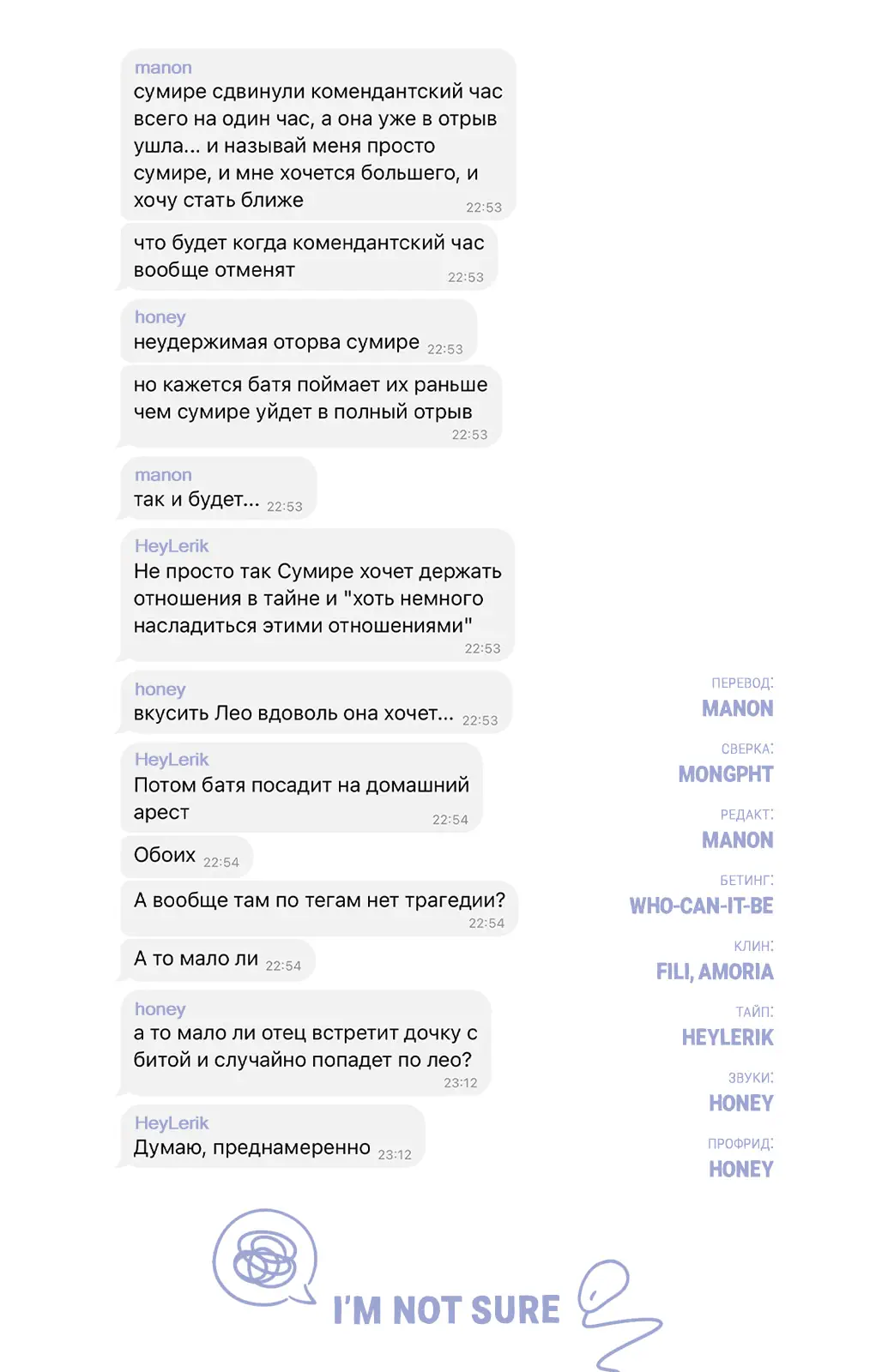 manon
сумире сдвинули комендантский час всего на один час, а она уже в отрыв ушла... и называй меня просто сумире, и мне хочется большего, и хочу стать ближе 22:53

что будет когда комендантский час вообще отменят 22:53

honey
неудержимая оторва сумире 22:53

но кажется батя поймает их раньше чем сумире уйдет в полный отрыв 22:53

manon
так и будет... 22:53

HeyLerik
Не просто так Сумире хочет держать отношения в тайне и "хоть немного насладиться этими отношениями" 22:53

honey
вкусить Лео вдоволь она хочет... 22:53

HeyLerik
Потом батя посадит на домашний арест 22:54

Обоих 22:54

А вообще там по тегам нет трагедии? 22:54

А то мало ли 22:54

honey
а то мало ли отец встретит дочку с битой и случайно попадет по лео? 23:12

HeyLerik
Думаю, преднамеренно 23:12

ПЕРЕВОД:
MANON

СВЕРКА:
MONGPHT

РЕДАКТ:
MANON

БЕТИНГ:
WHO-CAN-IT-BE

КЛИН:
FILI, AMORIA

ТАЙП:
HEYLERIK

ЗВУКИ:
HONEY

ПРОФРИД:
HONEY

I'M NOT SURE